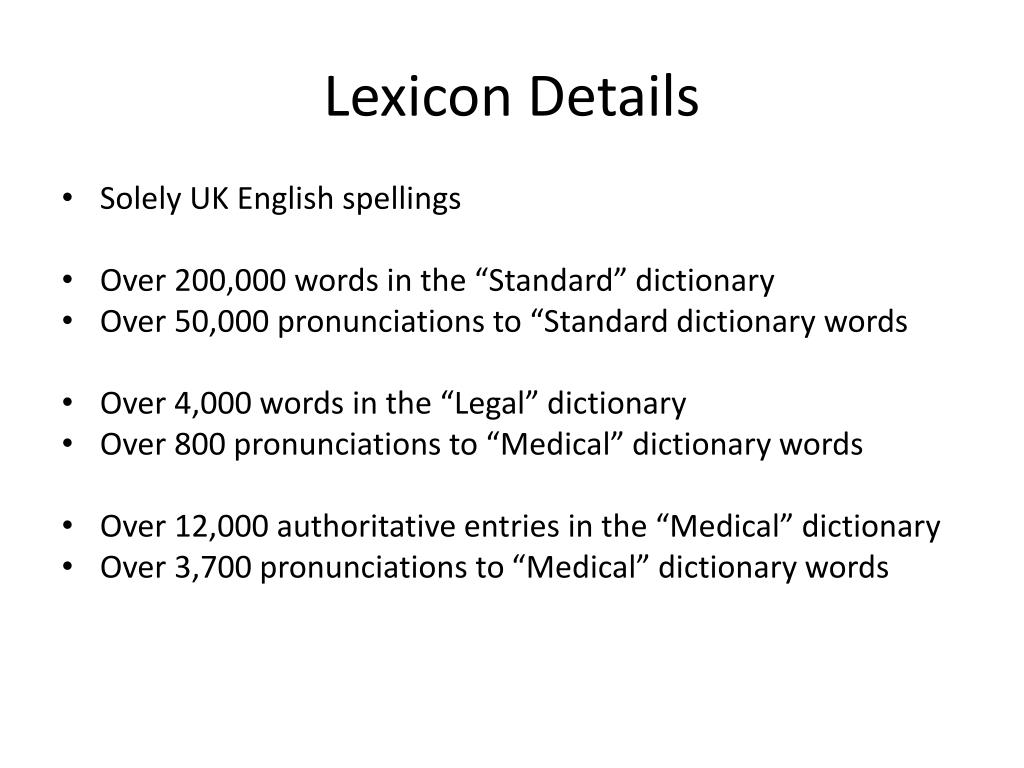 Lexicon Details

• Solely UK English spellings

• Over 200,000 words in the “Standard” dictionary
• Over 50,000 pronunciations to “Standard dictionary words

• Over 4,000 words in the “Legal” dictionary
• Over 800 pronunciations to “Medical” dictionary words

• Over 12,000 authoritative entries in the “Medical” dictionary
• Over 3,700 pronunciations to “Medical” dictionary words